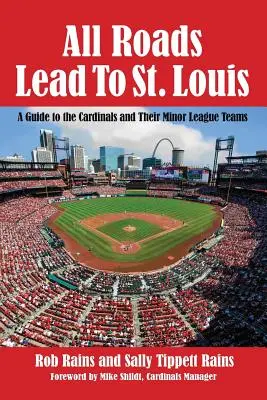 All Roads Lead To St. Louis

A Guide to the Cardinals and Their Minor League Teams

Rob Rains and Sally Tippett Rains

Foreword by Mike Shildt, Cardinals Manager